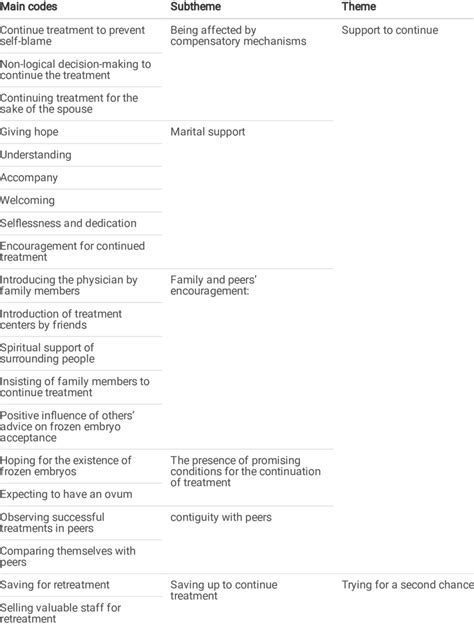 | Main codes | Subtheme | Theme |
|---|---|---|
| Continue treatment to prevent self-blame | Being affected by compensatory mechanisms | Support to continue |
| Non-logical decision-making to continue the treatment | | |
| Continuing treatment for the sake of the spouse | | |
| Giving hope | Marital support | |
| Understanding | | |
| Accompany | | |
| Welcoming | | |
| Selflessness and dedication | | |
| Encouragement for continued treatment | | |
| Introducing the physician by family members | Family and peers' encouragement: | |
| Introduction of treatment centers by friends | | |
| Spiritual support of surrounding people | | |
| Insisting of family members to continue treatment | | |
| Positive influence of others' advice on frozen embryo acceptance | | |
| Hoping for the existence of frozen embryos | The presence of promising conditions for the continuation of treatment | |
| Expecting to have an ovum | | |
| Observing successful treatments in peers | contiguity with peers | |
| Comparing themselves with peers | | |
| Saving for retreatment | Saving up to continue treatment | Trying for a second chance |
| Selling valuable staff for retreatment | | |